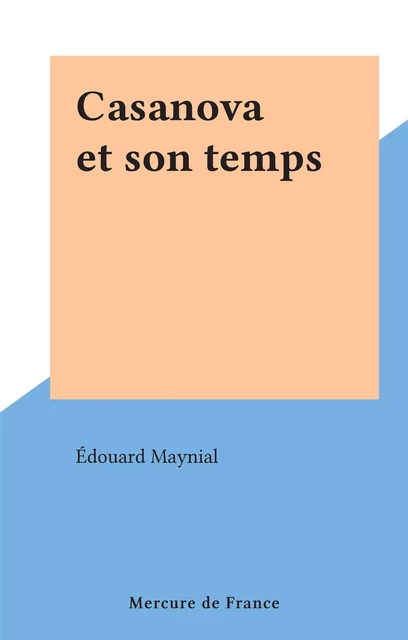 Casanova et son temps

Édouard Maynial

Mercure de France